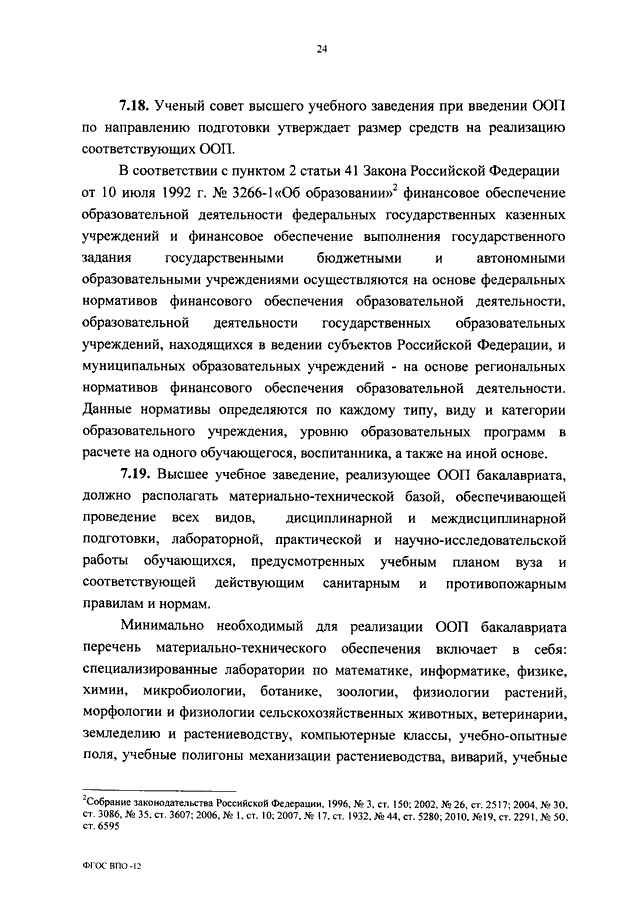 24

**7.18.** Ученый совет высшего учебного заведения при введении ООП по направлению подготовки утверждает размер средств на реализацию соответствующих ООП.

В соответствии с пунктом 2 статьи 41 Закона Российской Федерации от 10 июля 1992 г. № 3266-1«Об образовании»$^2$ финансовое обеспечение образовательной деятельности федеральных государственных казенных учреждений и финансовое обеспечение выполнения государственного задания государственными бюджетными и автономными образовательными учреждениями осуществляются на основе федеральных нормативов финансового обеспечения образовательной деятельности, образовательной деятельности государственных образовательных учреждений, находящихся в ведении субъектов Российской Федерации, и муниципальных образовательных учреждений - на основе региональных нормативов финансового обеспечения образовательной деятельности. Данные нормативы определяются по каждому типу, виду и категории образовательного учреждения, уровню образовательных программ в расчете на одного обучающегося, воспитанника, а также на иной основе.

**7.19.** Высшее учебное заведение, реализующее ООП бакалавриата, должно располагать материально-технической базой, обеспечивающей проведение всех видов, дисциплинарной и междисциплинарной подготовки, лабораторной, практической и научно-исследовательской работы обучающихся, предусмотренных учебным планом вуза и соответствующей действующим санитарным и противопожарным правилам и нормам.

Минимально необходимый для реализации ООП бакалавриата перечень материально-технического обеспечения включает в себя: специализированные лаборатории по математике, информатике, физике, химии, микробиологии, ботанике, зоологии, физиологии растений, морфологии и физиологии сельскохозяйственных животных, ветеринарии, земледелию и растениеводству, компьютерные классы, учебно-опытные поля, учебные полигоны механизации растениеводства, виварий, учебные

$^2$Собрание законодательства Российской Федерации, 1996, № 3, ст. 150; 2002, № 26, ст. 2517; 2004, № 30, ст. 3086, № 35, ст. 3607; 2006, № 1, ст. 10; 2007, № 17, ст. 1932, № 44, ст. 5280; 2010, №19, ст. 2291, № 50, ст. 6595

ФГОС ВПО -12